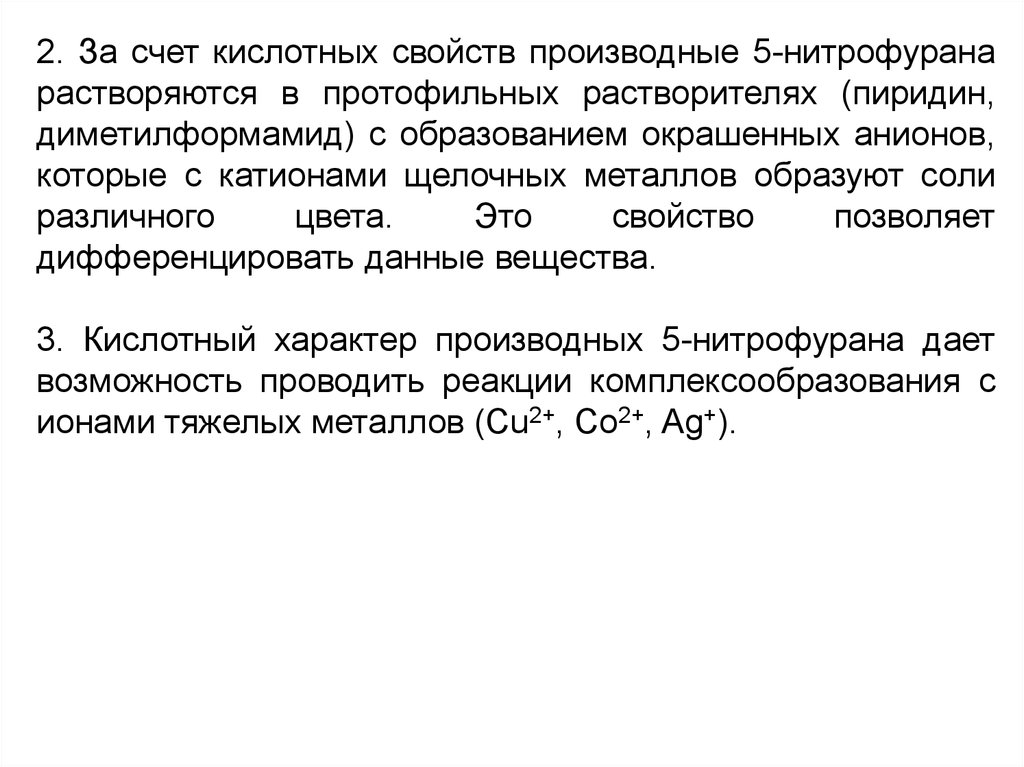 2. За счет кислотных свойств производные 5-нитрофурана растворяются в протофильных растворителях (пиридин, диметилформамид) с образованием окрашенных анионов, которые с катионами щелочных металлов образуют соли различного цвета. Это свойство позволяет дифференцировать данные вещества.

3. Кислотный характер производных 5-нитрофурана дает возможность проводить реакции комплексообразования с ионами тяжелых металлов ($Cu^{2+}$, $Co^{2+}$, $Ag^{+}$).